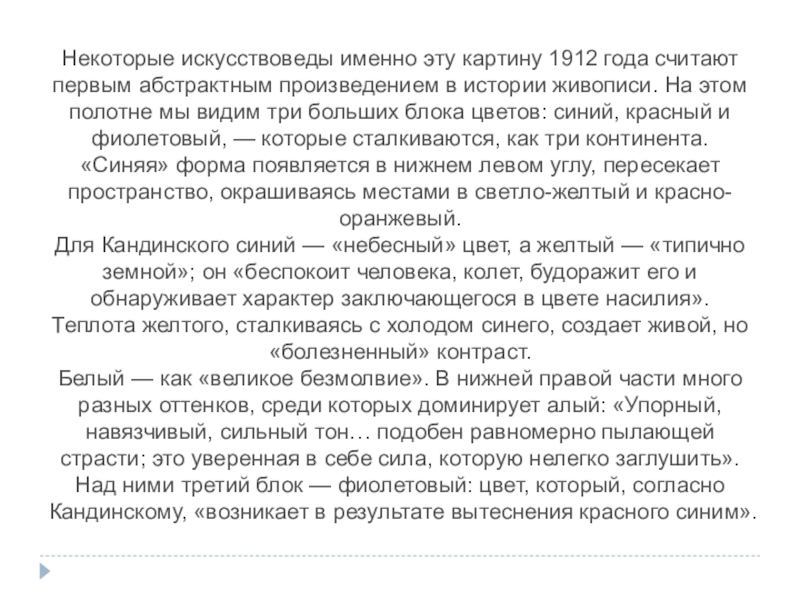 Некоторые искусствоведы именно эту картину 1912 года считают первым абстрактным произведением в истории живописи. На этом полотне мы видим три больших блока цветов: синий, красный и фиолетовый, — которые сталкиваются, как три континента.
«Синяя» форма появляется в нижнем левом углу, пересекает пространство, окрашиваясь местами в светло-желтый и красно-оранжевый.
Для Кандинского синий — «небесный» цвет, а желтый — «типично земной»; он «беспокоит человека, колет, будоражит его и обнаруживает характер заключающегося в цвете насилия».
Теплота желтого, сталкиваясь с холодом синего, создает живой, но «болезненный» контраст.
Белый — как «великое безмолвие». В нижней правой части много разных оттенков, среди которых доминирует алый: «Упорный, навязчивый, сильный тон… подобен равномерно пылающей страсти; это уверенная в себе сила, которую нелегко заглушить».
Над ними третий блок — фиолетовый: цвет, который, согласно Кандинскому, «возникает в результате вытеснения красного синим».